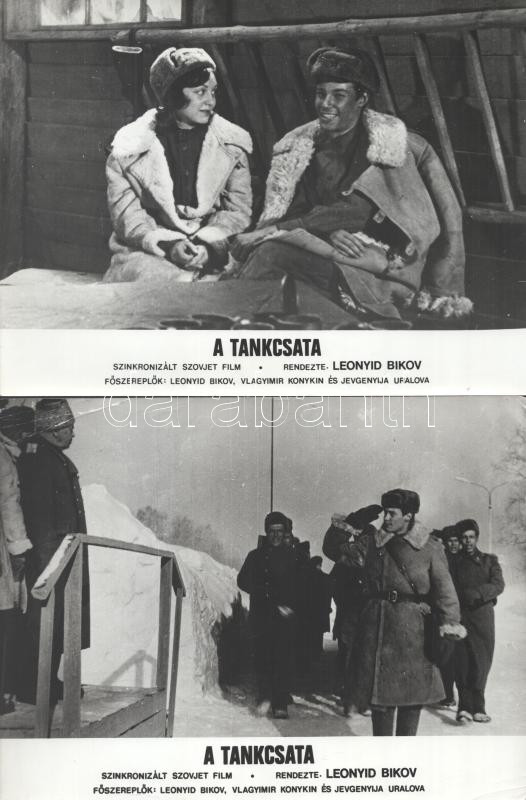 A TANKCSATA

SZINKRONIZÁLT SZOVJET FILM • RENDEZTE: LEONYID BIKOV

FŐSZEREPLŐK: LEONYID BIKOV, VLAGYIMIR KONYKIN ÉS JEVGENYIJA URALOVA

A TANKCSATA

SZINKRONIZÁLT SZOVJET FILM • RENDEZTE: LEONYID BIKOV

FŐSZEREPLŐK: LEONYID BIKOV, VLAGYIMIR KONYKIN ÉS JEVGENYIJA URALOVA

darabanth